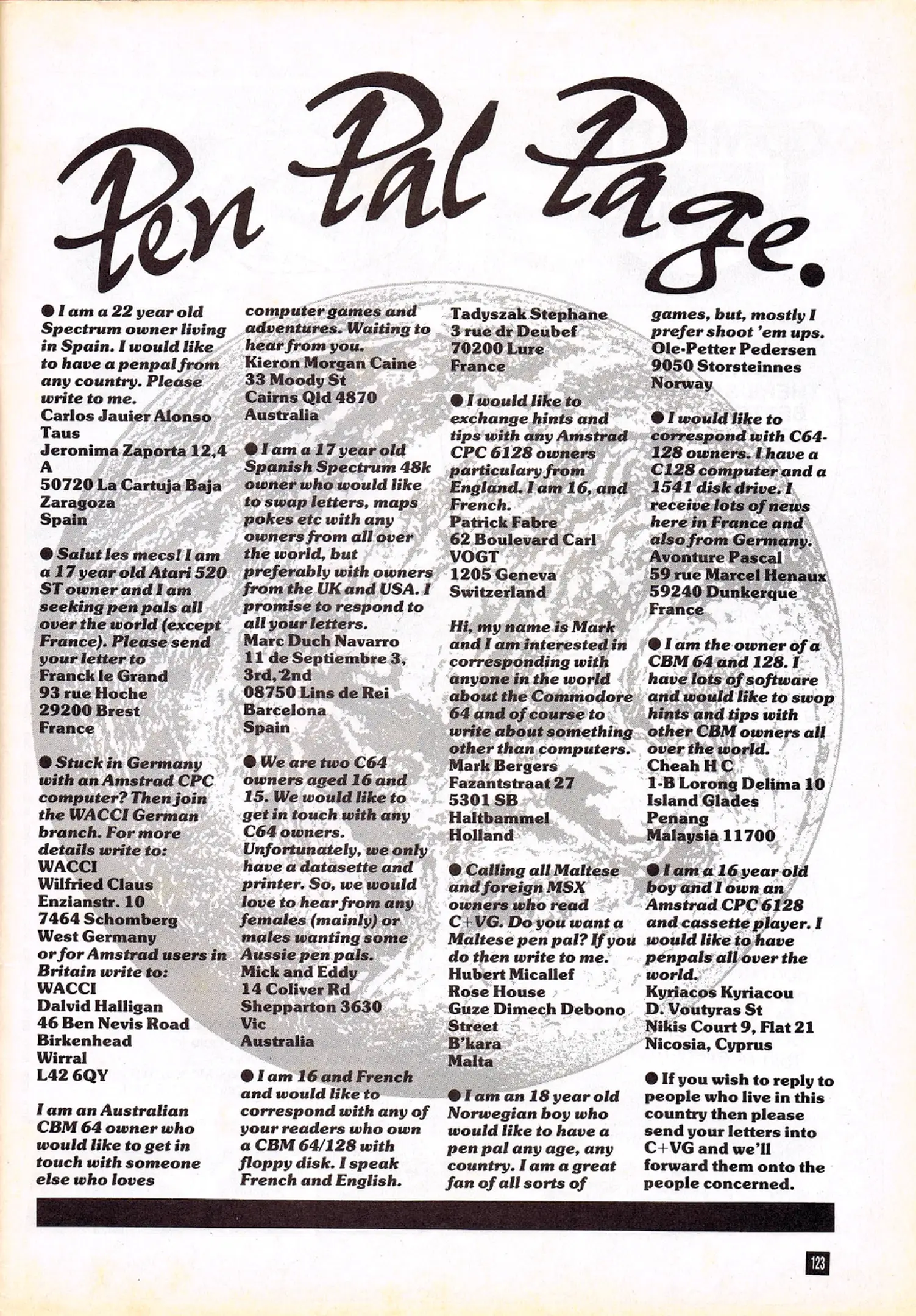 Pen Pal Page.

● I am a 22 year old Spectrum owner living in Spain. I would like to have a penpal from any country. Please write to me.
Carlos Jauier Alonso Taus
Jeronima Zaporta 12,4 A
50720 La Cartuja Baja
Zaragoza
Spain

● Salut les mecs! I am a 17 year old Atari 520 ST owner and I am seeking pen pals all over the world (except France). Please send your letter to
Franck le Grand
93 rue Hoche
29200 Brest
France

● Stuck in Germany with an Amstrad CPC computer? Then join the WACCI German branch. For more details write to:
WACCI
Wilfried Claus
Enzianstr. 10
7464 Schomberg
West Germany
or for Amstrad users in Britain write to:
WACCI
Dalvid Halligan
46 Ben Nevis Road
Birkenhead
Wirral
L42 6QY

I am an Australian CBM 64 owner who would like to get in touch with someone else who loves computer games and adventures. Waiting to hear from you.
Kieron Morgan Caine
33 Moody St
Cairns Qld 4870
Australia

● I am a 17 year old Spanish Spectrum 48k owner who would like to swap letters, maps pokes etc with any owners from all over the world, but preferably with owners from the UK and USA. I promise to respond to all your letters.
Marc Duch Navarro
11 de Septiembre 3, 3rd, 2nd
08750 Lins de Rei
Barcelona
Spain

● We are two C64 owners aged 16 and 15. We would like to get in touch with any C64 owners. Unfortunately, we only have a datasette and printer. So, we would love to hear from any females (mainly) or males wanting some Aussie pen pals.
Mick and Eddy
14 Coliver Rd
Shepparton 3630
Vic
Australia

● I am 16 and French and would like to correspond with any of your readers who own a CBM 64/128 with floppy disk. I speak French and English.
Tadyszak Stephane
3 rue dr Deubef
70200 Lure
France

● I would like to exchange hints and tips with any Amstrad CPC 6128 owners particulary from England. I am 16, and French.
Patrick Fabre
62 Boulevard Carl VOGT
1205 Geneva
Switzerland

Hi, my name is Mark and I am interested in corresponding with anyone in the world about the Commodore 64 and of course to write about something other than computers.
Mark Bergers
Fazantstraat 27
5301 SB
Haltbammel
Holland

● Calling all Maltese and foreign MSX owners who read C+VG. Do you want a Maltese pen pal? If you do then write to me.
Hubert Micallef
Rose House
Guze Dimech Debono Street
B'kara
Malta

● I am an 18 year old Norwegian boy who would like to have a pen pal any age, any country. I am a great fan of all sorts of games, but, mostly I prefer shoot 'em ups.
Ole-Petter Pedersen
9050 Storsteinnes
Norway

● I would like to correspond with C64-128 owners. I have a C128 computer and a 1541 disk drive. I receive lots of news here in France and also from Germany.
Avonture Pascal
59 rue Marcel Henaux
59240 Dunkerque
France

● I am the owner of a CBM 64 and 128. I have lots of software and would like to swop hints and tips with other CBM owners all over the world.
Cheah H C
1-B Lorong Delima 10
Island Glades
Penang
Malaysia 11700

● I am a 16 year old boy and I own an Amstrad CPC 6128 and cassette player. I would like to have penpals all over the world.
Kyriacos Kyriacou
D. Voutyras St
Nikis Court 9, Flat 21
Nicosia, Cyprus

● If you wish to reply to people who live in this country then please send your letters into C+VG and we'll forward them onto the people concerned.

123